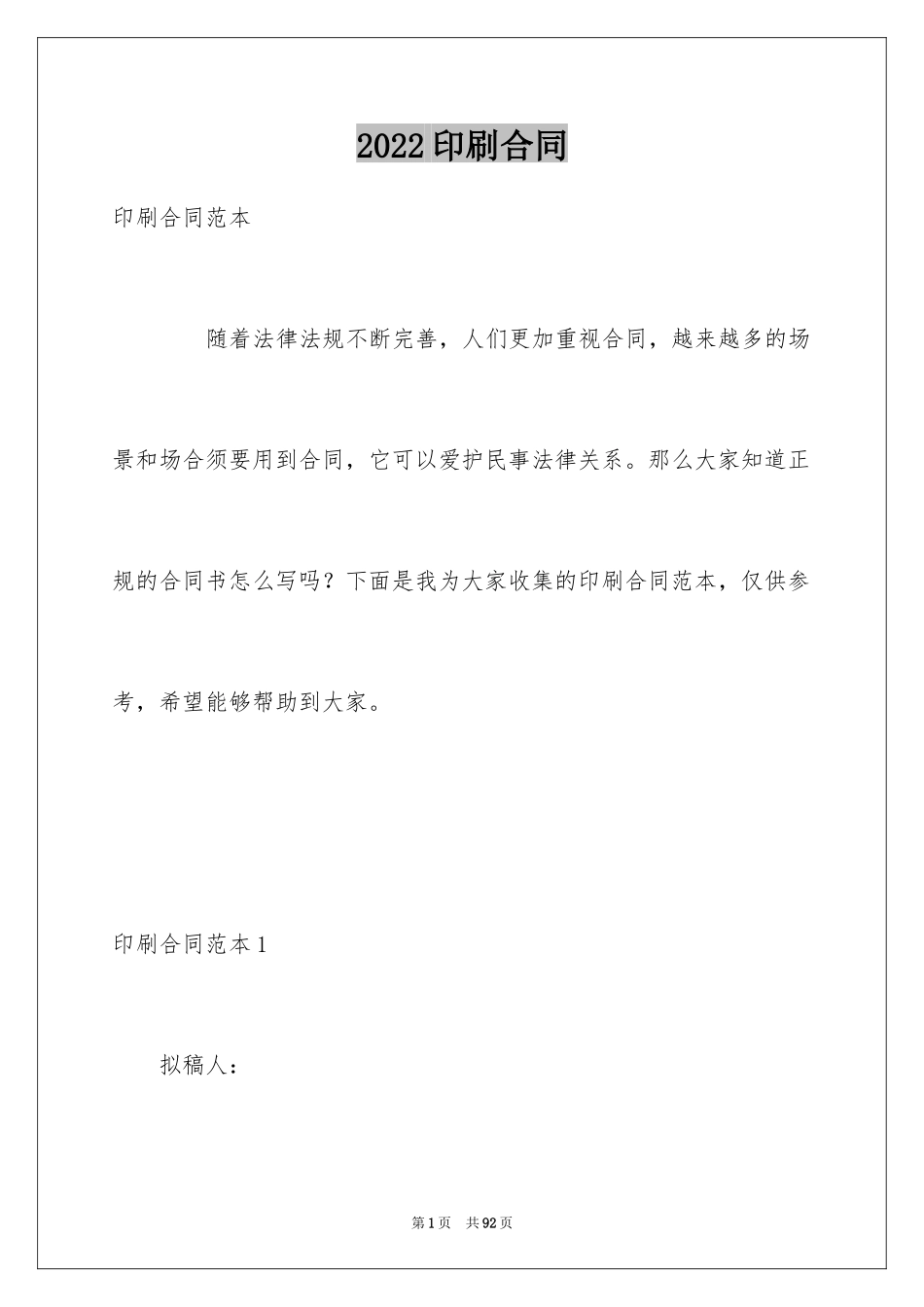 2022 印刷合同

印刷合同范本

随着法律法规不断完善，人们更加重视合同，越来越多的场景和场合须要用到合同，它可以爱护民事法律关系。那么大家知道正规的合同书怎么写吗？下面是我为大家收集的印刷合同范本，仅供参考，希望能够帮助到大家。

印刷合同范本 1

拟稿人：

第 1 页 共 92 页